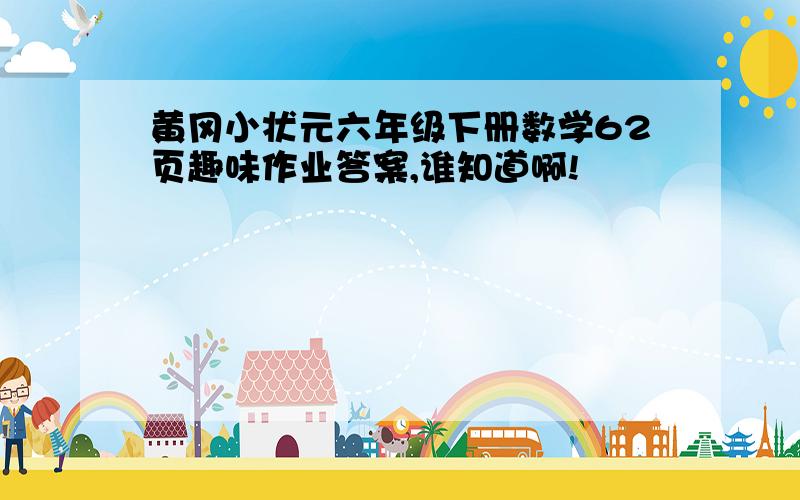 黄冈小状元六年级下册数学62页趣味作业答案,谁知道啊!